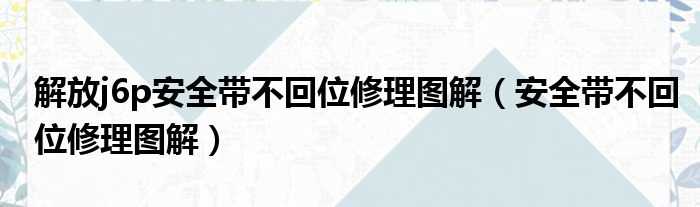 解放j6p安全带不回位修理图解（安全带不回位修理图解）